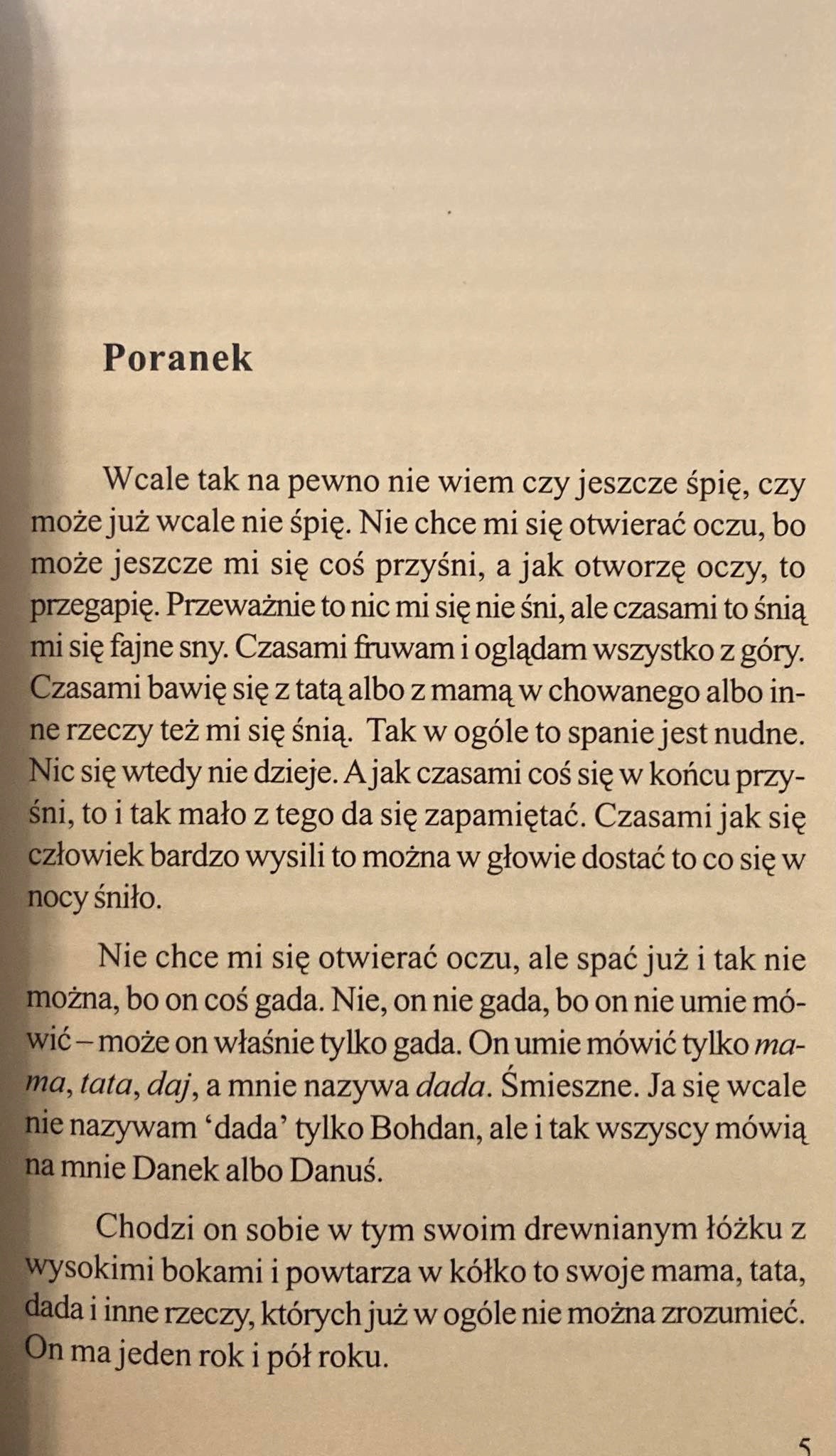 Poranek

Wcale tak na pewno nie wiem czy jeszcze śpię, czy może już wcale nie śpię. Nie chce mi się otwierać oczu, bo może jeszcze mi się coś przyśni, a jak otworzę oczy, to przegapię. Przeważnie to nic mi się nie śni, ale czasami to śnią mi się fajne sny. Czasami fruwam i oglądam wszystko z góry. Czasami bawię się z tatą albo z mamą w chowanego albo inne rzeczy też mi się śnią. Tak w ogóle to spanie jest nudne. Nic się wtedy nie dzieje. A jak czasami coś się w końcu przyśni, to i tak mało z tego da się zapamiętać. Czasami jak się człowiek bardzo wysili to można w głowie dostać to co się w nocy śniło.

Nie chce mi się otwierać oczu, ale spać już i tak nie można, bo on coś gada. Nie, on nie gada, bo on nie umie mówić – może on właśnie tylko gada. On umie mówić tylko mama, tata, daj, a mnie nazywa dada. Śmieszne. Ja się wcale nie nazywam 'dada' tylko Bohdan, ale i tak wszyscy mówią na mnie Danek albo Danuś.

Chodzi on sobie w tym swoim drewnianym łóżku z wysokimi bokami i powtarza w kółko to swoje mama, tata, dada i inne rzeczy, których już w ogóle nie można zrozumieć. On ma jeden rok i pół roku.

5